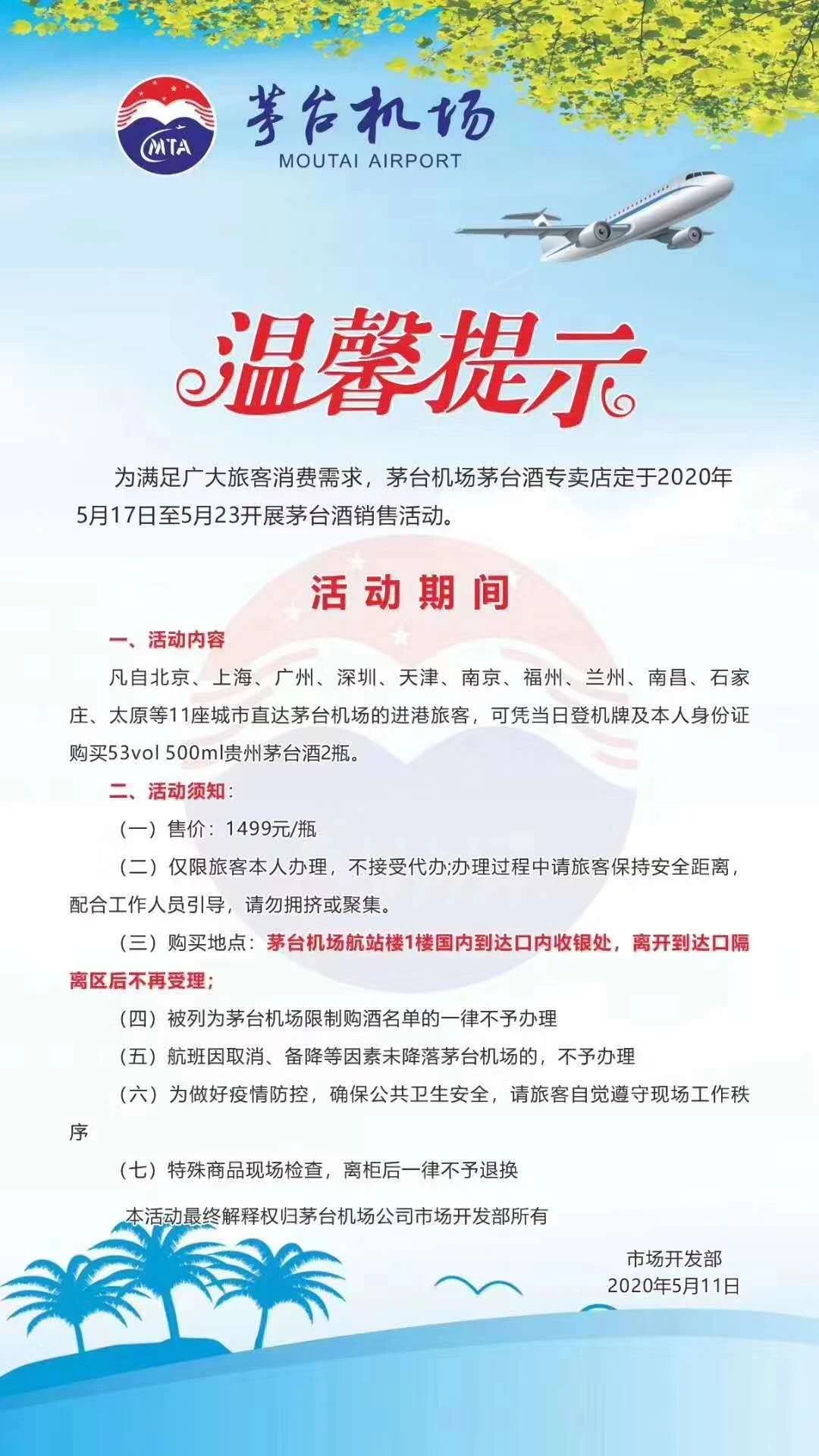 MTA

茅台机场
MOUTAI AIRPORT

温馨提示

为满足广大旅客消费需求，茅台机场茅台酒专卖店定于2020年5月17日至5月23开展茅台酒销售活动。

活动期间

一、活动内容

凡自北京、上海、广州、深圳、天津、南京、福州、兰州、南昌、石家庄、太原等11座城市直达茅台机场的进港旅客，可凭当日登机牌及本人身份证购买53vol 500ml贵州茅台酒2瓶。

二、活动须知：

（一）售价：1499元/瓶

（二）仅限旅客本人办理，不接受代办;办理过程中请旅客保持安全距离，配合工作人员引导，请勿拥挤或聚集。

（三）购买地点：茅台机场航站楼1楼国内到达口内收银处，离开到达口隔离区后不再受理；

（四）被列为茅台机场限制购酒名单的一律不予办理

（五）航班因取消、备降等因素未降落茅台机场的，不予办理

（六）为做好疫情防控，确保公共卫生安全，请旅客自觉遵守现场工作秩序

（七）特殊商品现场检查，离柜后一律不予退换

本活动最终解释权归茅台机场公司市场开发部所有

市场开发部
2020年5月11日